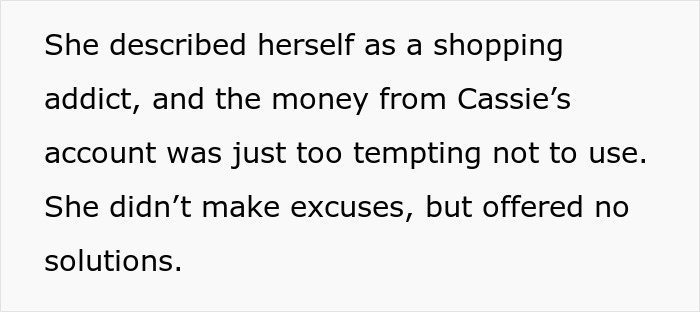 She described herself as a shopping addict, and the money from Cassie’s account was just too tempting not to use. She didn’t make excuses, but offered no solutions.